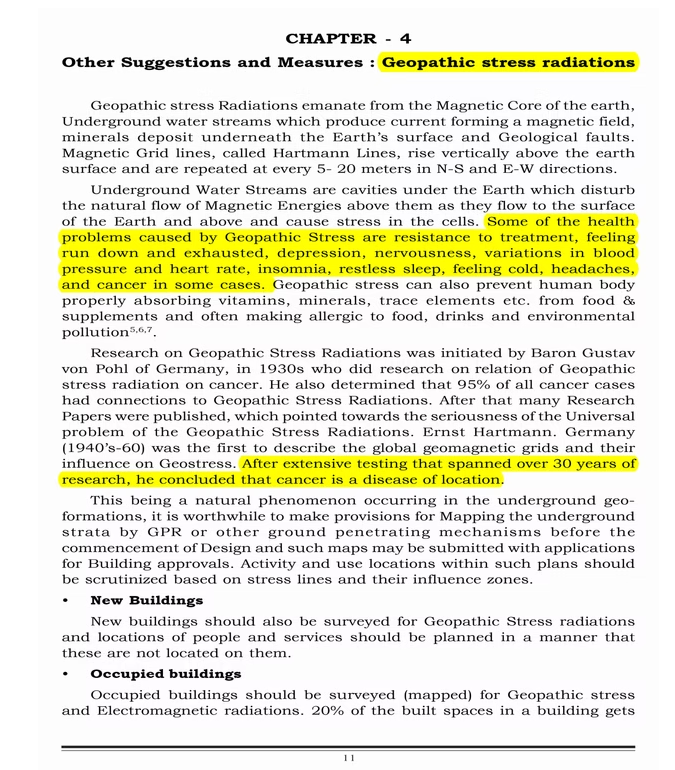 CHAPTER - 4

Other Suggestions and Measures : Geopathic stress radiations

Geopathic stress Radiations emanate from the Magnetic Core of the earth, Underground water streams which produce current forming a magnetic field, minerals deposit underneath the Earth's surface and Geological faults. Magnetic Grid lines, called Hartmann Lines, rise vertically above the earth surface and are repeated at every 5- 20 meters in N-S and E-W directions.

Underground Water Streams are cavities under the Earth which disturb the natural flow of Magnetic Energies above them as they flow to the surface of the Earth and above and cause stress in the cells. Some of the health problems caused by Geopathic Stress are resistance to treatment, feeling run down and exhausted, depression, nervousness, variations in blood pressure and heart rate, insomnia, restless sleep, feeling cold, headaches, and cancer in some cases. Geopathic stress can also prevent human body properly absorbing vitamins, minerals, trace elements etc. from food & supplements and often making allergic to food, drinks and environmental pollution$^{5,6,7}$.

Research on Geopathic Stress Radiations was initiated by Baron Gustav von Pohl of Germany, in 1930s who did research on relation of Geopathic stress radiation on cancer. He also determined that 95% of all cancer cases had connections to Geopathic Stress Radiations. After that many Research Papers were published, which pointed towards the seriousness of the Universal problem of the Geopathic Stress Radiations. Ernst Hartmann. Germany (1940's-60) was the first to describe the global geomagnetic grids and their influence on Geostress. After extensive testing that spanned over 30 years of research, he concluded that cancer is a disease of location.

This being a natural phenomenon occurring in the underground geo-formations, it is worthwhile to make provisions for Mapping the underground strata by GPR or other ground penetrating mechanisms before the commencement of Design and such maps may be submitted with applications for Building approvals. Activity and use locations within such plans should be scrutinized based on stress lines and their influence zones.

• New Buildings

New buildings should also be surveyed for Geopathic Stress radiations and locations of people and services should be planned in a manner that these are not located on them.

• Occupied buildings

Occupied buildings should be surveyed (mapped) for Geopathic stress and Electromagnetic radiations. 20% of the built spaces in a building gets

11